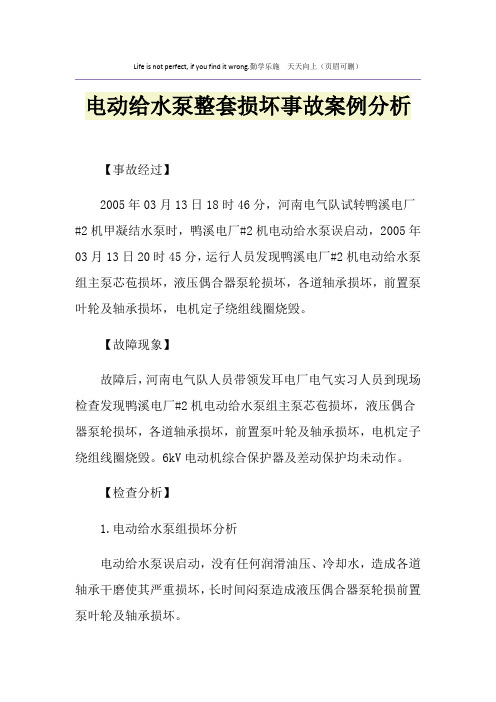 Life is not perfect, if you find it wrong.勤学乐施　天天向上（页眉可删）

电动给水泵整套损坏事故案例分析

【事故经过】

2005年03月13日18时46分，河南电气队试转鸭溪电厂#2机甲凝结水泵时，鸭溪电厂#2机电动给水泵误启动，2005年03月13日20时45分，运行人员发现鸭溪电厂#2机电动给水泵组主泵芯苞损坏，液压偶合器泵轮损坏，各道轴承损坏，前置泵叶轮及轴承损坏，电机定子绕组线圈烧毁。

【故障现象】

故障后，河南电气队人员带领发耳电厂电气实习人员到现场检查发现鸭溪电厂#2机电动给水泵组主泵芯苞损坏，液压偶合器泵轮损坏，各道轴承损坏，前置泵叶轮及轴承损坏，电机定子绕组线圈烧毁。6kV电动机综合保护器及差动保护均未动作。

【检查分析】

1.电动给水泵组损坏分析

电动给水泵误启动，没有任何润滑油压、冷却水，造成各道轴承干磨使其严重损坏，长时间闷泵造成液压偶合器泵轮损前置泵叶轮及轴承损坏。